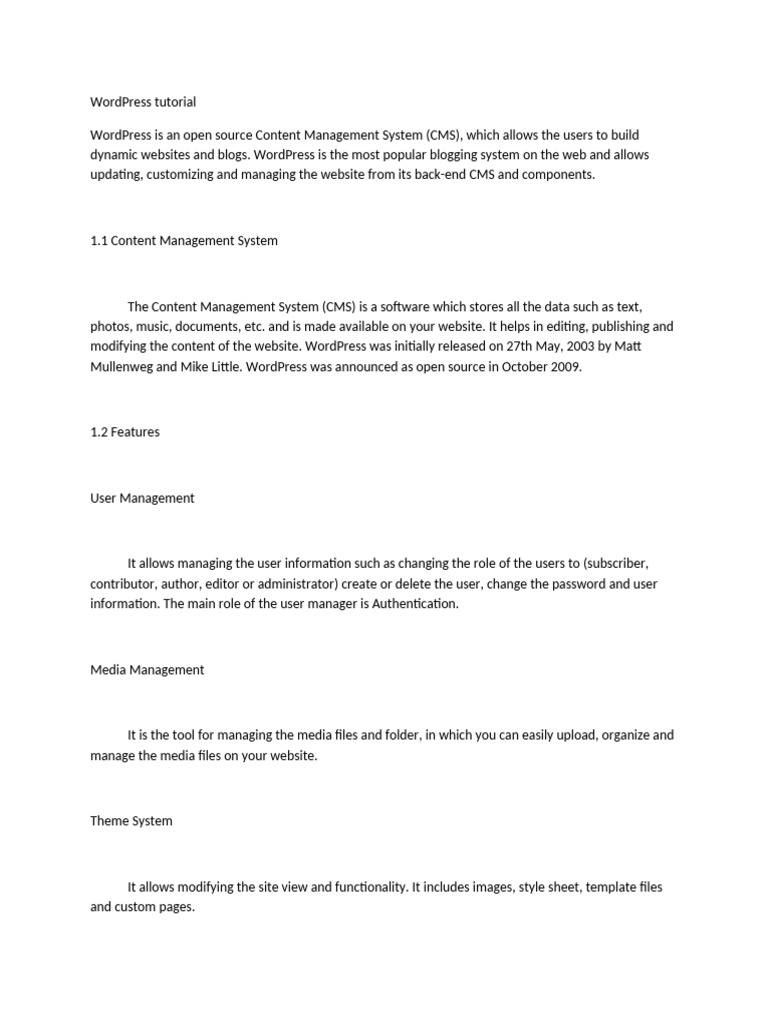 WordPress tutorial

WordPress is an open source Content Management System (CMS), which allows the users to build dynamic websites and blogs. WordPress is the most popular blogging system on the web and allows updating, customizing and managing the website from its back-end CMS and components.

1.1 Content Management System

The Content Management System (CMS) is a software which stores all the data such as text, photos, music, documents, etc. and is made available on your website. It helps in editing, publishing and modifying the content of the website. WordPress was initially released on 27th May, 2003 by Matt Mullenweg and Mike Little. WordPress was announced as open source in October 2009.

1.2 Features

User Management

It allows managing the user information such as changing the role of the users to (subscriber, contributor, author, editor or administrator) create or delete the user, change the password and user information. The main role of the user manager is Authentication.

Media Management

It is the tool for managing the media files and folder, in which you can easily upload, organize and manage the media files on your website.

Theme System

It allows modifying the site view and functionality. It includes images, style sheet, template files and custom pages.